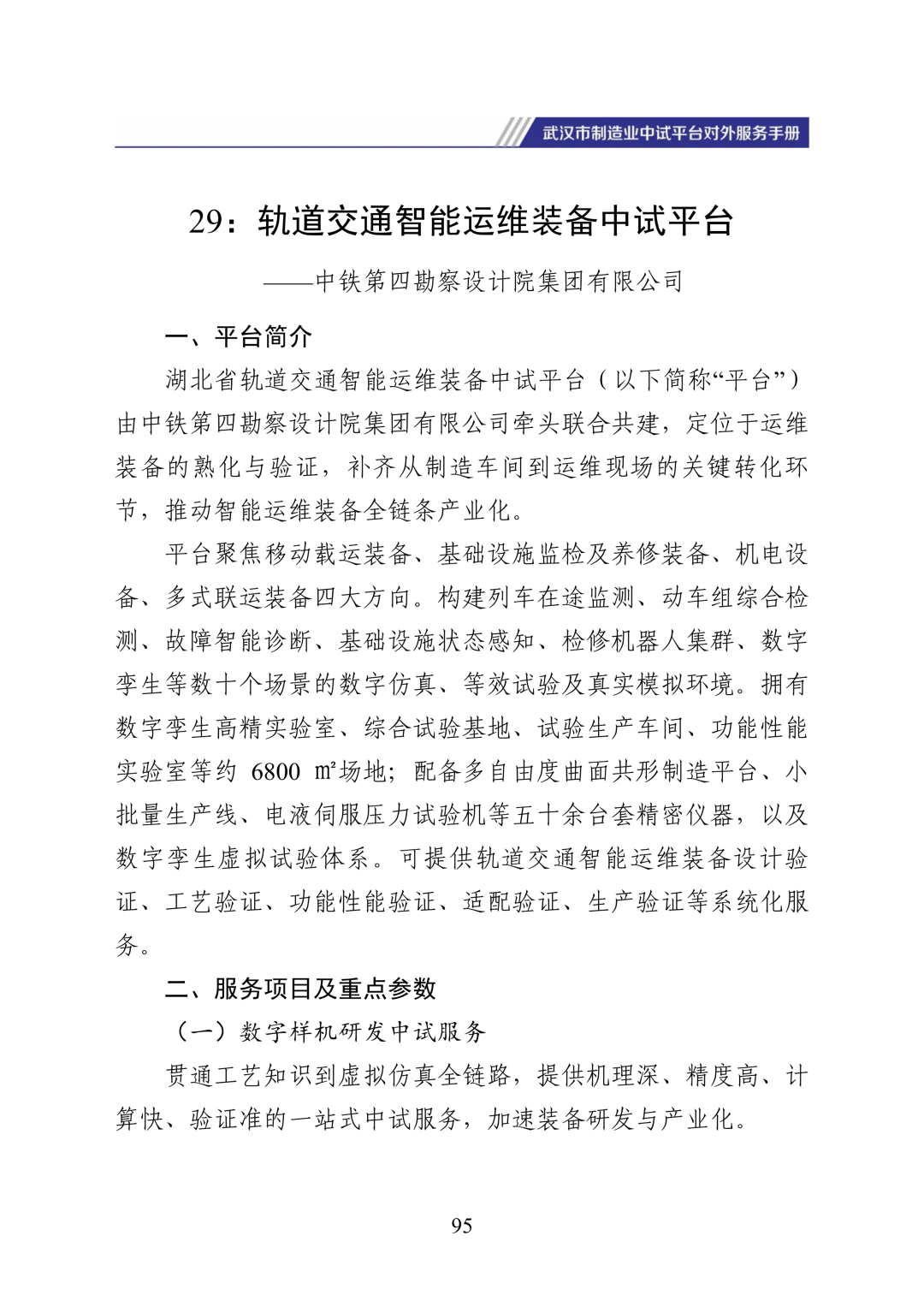 武汉市制造业中试平台对外服务手册

29：轨道交通智能运维装备中试平台

——中铁第四勘察设计院集团有限公司

一、平台简介

湖北省轨道交通智能运维装备中试平台（以下简称“平台”）由中铁第四勘察设计院集团有限公司牵头联合共建，定位于运维装备的熟化与验证，补齐从制造车间到运维现场的关键转化环节，推动智能运维装备全链条产业化。

平台聚焦移动载运装备、基础设施监检及养修装备、机电设备、多式联运装备四大方向。构建列车在途监测、动车组综合检测、故障智能诊断、基础设施状态感知、检修机器人集群、数字孪生等数十个场景的数字仿真、等效试验及真实模拟环境。拥有数字孪生高精实验室、综合试验基地、试验生产车间、功能性能实验室等约 6800 ㎡场地；配备多自由度曲面共形制造平台、小批量生产线、电液伺服压力试验机等五十余台套精密仪器，以及数字孪生虚拟试验体系。可提供轨道交通智能运维装备设计验证、工艺验证、功能性能验证、适配验证、生产验证等系统化服务。

二、服务项目及重点参数

（一）数字样机研发中试服务

贯通工艺知识到虚拟仿真全链路，提供机理深、精度高、计算快、验证准的一站式中试服务，加速装备研发与产业化。

95